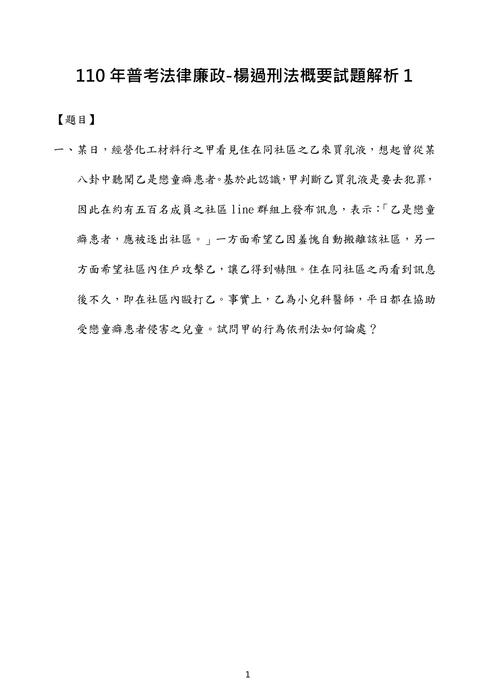 110 年普考法律廉政-楊過刑法概要試題解析 1

【題目】

一、某日，經營化工材料行之甲看見住在同社區之乙來買乳液，想起曾從某八卦中聽聞乙是戀童癖患者。基於此認識，甲判斷乙買乳液是要去犯罪，因此在約有五百名成員之社區 line 群組上發布訊息，表示：「乙是戀童癖患者，應被逐出社區。」一方面希望乙因羞愧自動搬離該社區，另一方面希望社區內住戶攻擊乙，讓乙得到嚇阻。住在同社區之丙看到訊息後不久，即在社區內毆打乙。事實上，乙為小兒科醫師，平日都在協助受戀童癖患者侵害之兒童。試問甲的行為依刑法如何論處？

1